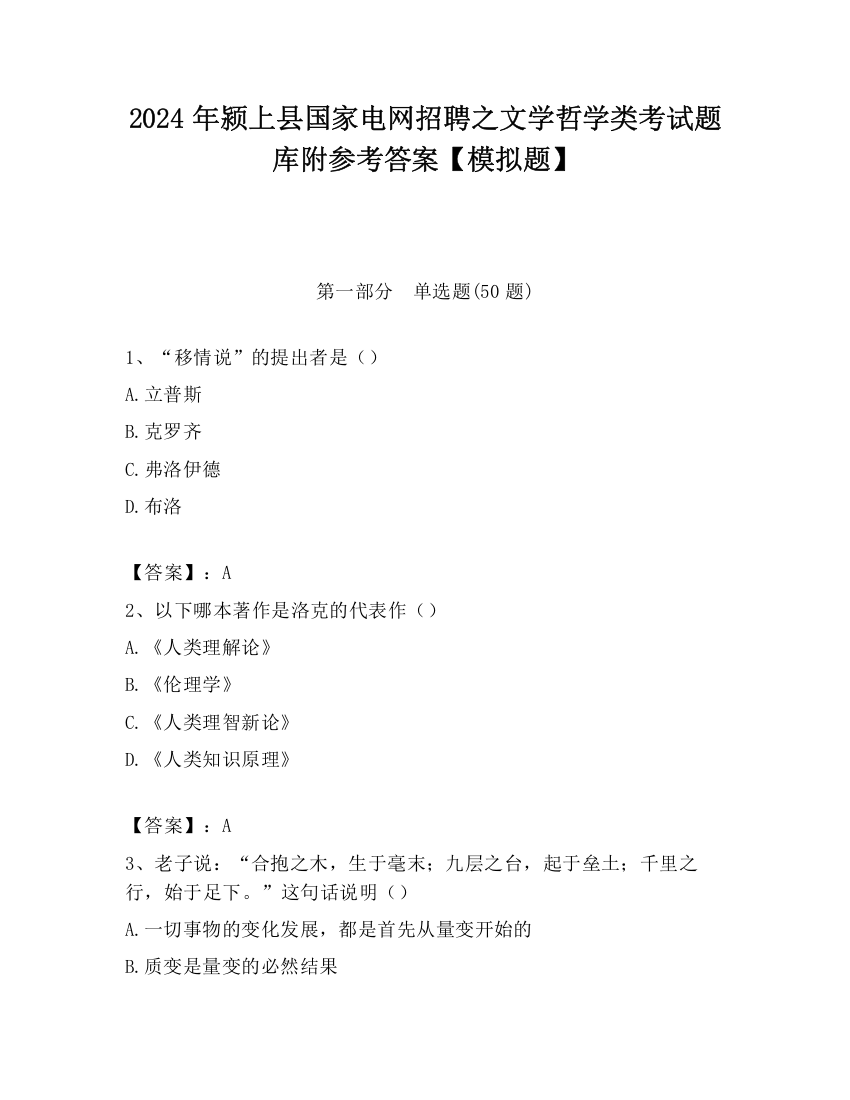 2024 年颍上县国家电网招聘之文学哲学类考试题库附参考答案【模拟题】

第一部分　单选题(50 题)

1、“移情说”的提出者是（）

A.立普斯

B.克罗齐

C.弗洛伊德

D.布洛

【答案】：A

2、以下哪本著作是洛克的代表作（）

A.《人类理解论》

B.《伦理学》

C.《人类理智新论》

D.《人类知识原理》

【答案】：A

3、老子说：“合抱之木，生于毫末；九层之台，起于垒土；千里之行，始于足下。”这句话说明（）

A.一切事物的变化发展，都是首先从量变开始的

B.质变是量变的必然结果